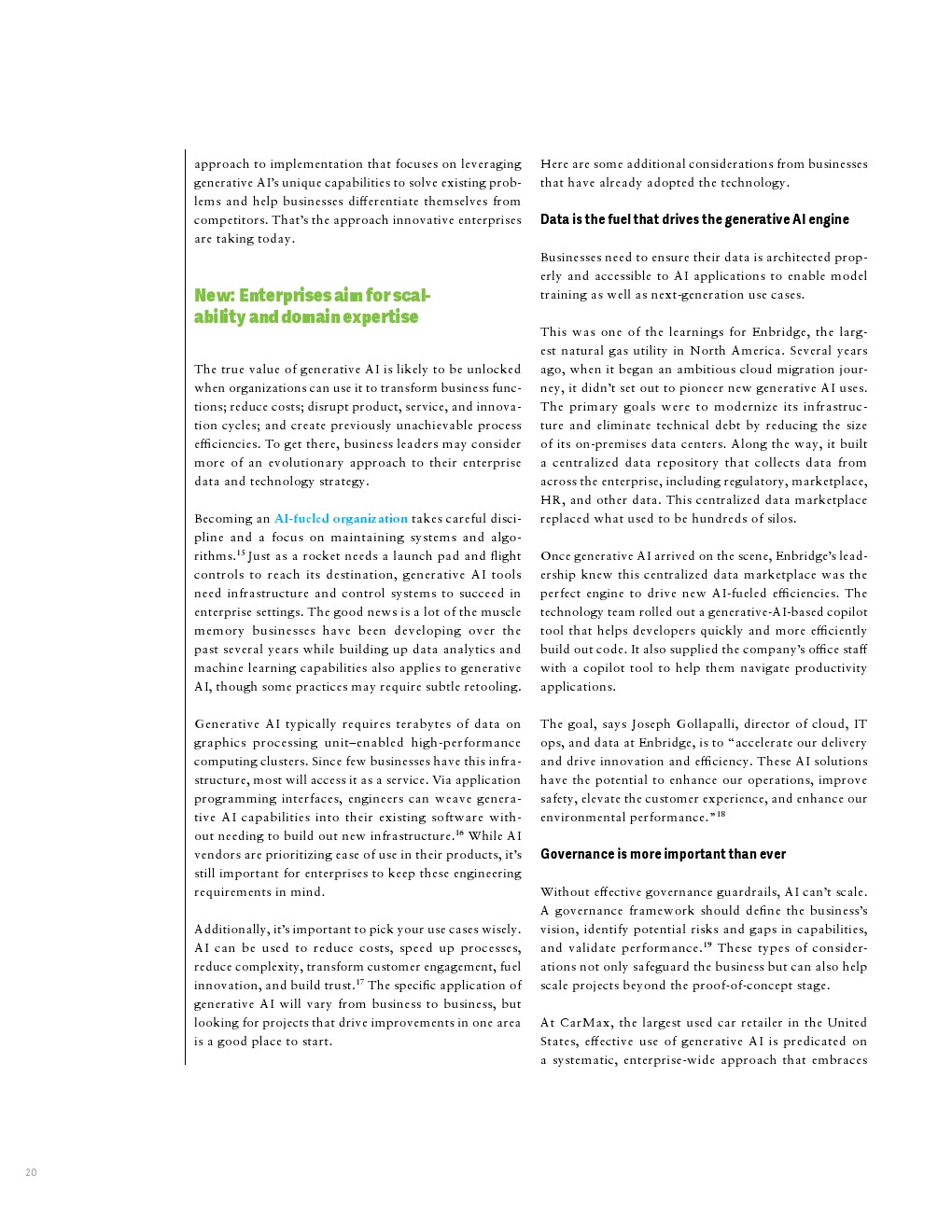 approach to implementation that focuses on leveraging generative AI's unique capabilities to solve existing problems and help businesses differentiate themselves from competitors. That's the approach innovative enterprises are taking today.

New: Enterprises aim for scalability and domain expertise

The true value of generative AI is likely to be unlocked when organizations can use it to transform business functions; reduce costs; disrupt product, service, and innovation cycles; and create previously unachievable process efficiencies. To get there, business leaders may consider more of an evolutionary approach to their enterprise data and technology strategy.

Becoming an AI-fueled organization takes careful discipline and a focus on maintaining systems and algorithms.$^{15}$ Just as a rocket needs a launch pad and flight controls to reach its destination, generative AI tools need infrastructure and control systems to succeed in enterprise settings. The good news is a lot of the muscle memory businesses have been developing over the past several years while building up data analytics and machine learning capabilities also applies to generative AI, though some practices may require subtle retooling.

Generative AI typically requires terabytes of data on graphics processing unit–enabled high-performance computing clusters. Since few businesses have this infrastructure, most will access it as a service. Via application programming interfaces, engineers can weave generative AI capabilities into their existing software without needing to build out new infrastructure.$^{16}$ While AI vendors are prioritizing ease of use in their products, it's still important for enterprises to keep these engineering requirements in mind.

Additionally, it's important to pick your use cases wisely. AI can be used to reduce costs, speed up processes, reduce complexity, transform customer engagement, fuel innovation, and build trust.$^{17}$ The specific application of generative AI will vary from business to business, but looking for projects that drive improvements in one area is a good place to start.

Here are some additional considerations from businesses that have already adopted the technology.

Data is the fuel that drives the generative AI engine

Businesses need to ensure their data is architected properly and accessible to AI applications to enable model training as well as next-generation use cases.

This was one of the learnings for Enbridge, the largest natural gas utility in North America. Several years ago, when it began an ambitious cloud migration journey, it didn't set out to pioneer new generative AI uses. The primary goals were to modernize its infrastructure and eliminate technical debt by reducing the size of its on-premises data centers. Along the way, it built a centralized data repository that collects data from across the enterprise, including regulatory, marketplace, HR, and other data. This centralized data marketplace replaced what used to be hundreds of silos.

Once generative AI arrived on the scene, Enbridge's leadership knew this centralized data marketplace was the perfect engine to drive new AI-fueled efficiencies. The technology team rolled out a generative-AI-based copilot tool that helps developers quickly and more efficiently build out code. It also supplied the company's office staff with a copilot tool to help them navigate productivity applications.

The goal, says Joseph Gollapalli, director of cloud, IT ops, and data at Enbridge, is to "accelerate our delivery and drive innovation and efficiency. These AI solutions have the potential to enhance our operations, improve safety, elevate the customer experience, and enhance our environmental performance."$^{18}$

Governance is more important than ever

Without effective governance guardrails, AI can't scale. A governance framework should define the business's vision, identify potential risks and gaps in capabilities, and validate performance.$^{19}$ These types of considerations not only safeguard the business but can also help scale projects beyond the proof-of-concept stage.

At CarMax, the largest used car retailer in the United States, effective use of generative AI is predicated on a systematic, enterprise-wide approach that embraces

20